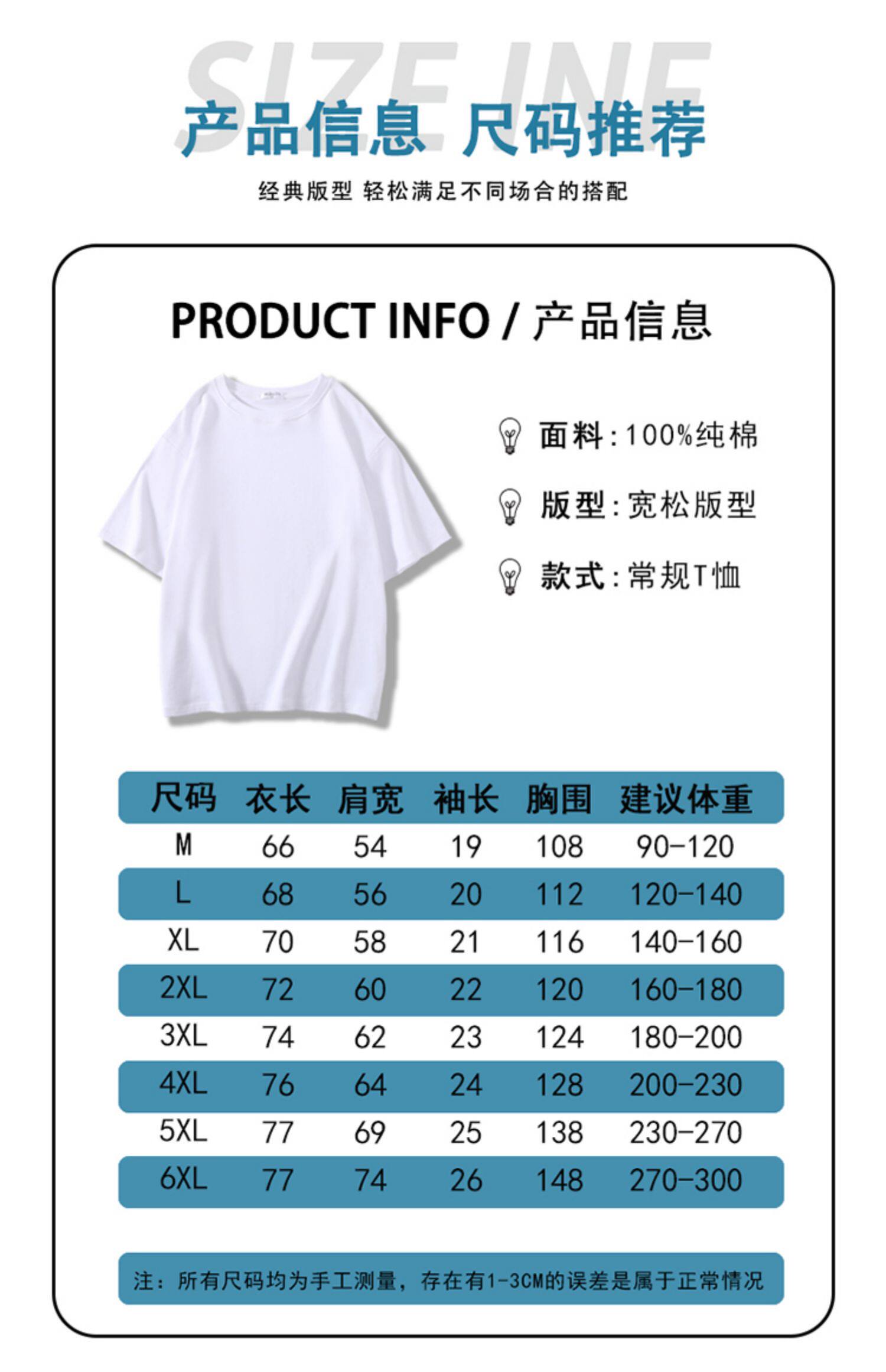 SIZE INF

产品信息 尺码推荐

经典版型 轻松满足不同场合的搭配

PRODUCT INFO / 产品信息

面料:100%纯棉

版型:宽松版型

款式:常规T恤

| 尺码 | 衣长 | 肩宽 | 袖长 | 胸围 | 建议体重 |
|---|---|---|---|---|---|
| M | 66 | 54 | 19 | 108 | 90-120 |
| L | 68 | 56 | 20 | 112 | 120-140 |
| XL | 70 | 58 | 21 | 116 | 140-160 |
| 2XL | 72 | 60 | 22 | 120 | 160-180 |
| 3XL | 74 | 62 | 23 | 124 | 180-200 |
| 4XL | 76 | 64 | 24 | 128 | 200-230 |
| 5XL | 77 | 69 | 25 | 138 | 230-270 |
| 6XL | 77 | 74 | 26 | 148 | 270-300 |

注:所有尺码均为手工测量,存在有1-3CM的误差是属于正常情况